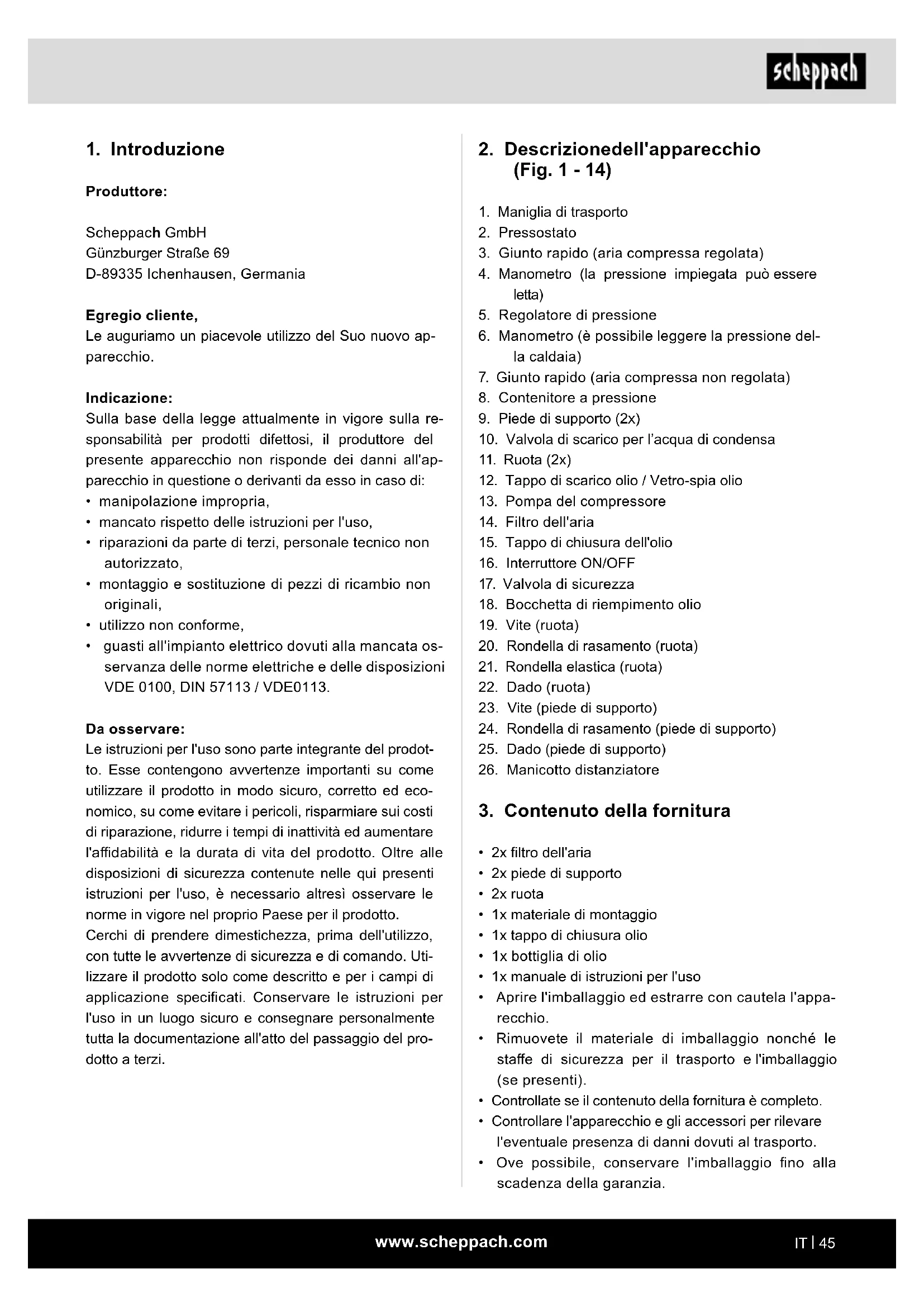 scheppach

1. Introduzione

Produttore:

Scheppach GmbH
Günzburger Straße 69
D-89335 Ichenhausen, Germania

Egregio cliente,
Le auguriamo un piacevole utilizzo del Suo nuovo apparecchio.

Indicazione:
Sulla base della legge attualmente in vigore sulla responsabilità per prodotti difettosi, il produttore del presente apparecchio non risponde dei danni all'apparecchio in questione o derivanti da esso in caso di:
• manipolazione impropria,
• mancato rispetto delle istruzioni per l'uso,
• riparazioni da parte di terzi, personale tecnico non autorizzato,
• montaggio e sostituzione di pezzi di ricambio non originali,
• utilizzo non conforme,
• guasti all'impianto elettrico dovuti alla mancata osservanza delle norme elettriche e delle disposizioni VDE 0100, DIN 57113 / VDE0113.

Da osservare:
Le istruzioni per l'uso sono parte integrante del prodotto. Esse contengono avvertenze importanti su come utilizzare il prodotto in modo sicuro, corretto ed economico, su come evitare i pericoli, risparmiare sui costi di riparazione, ridurre i tempi di inattività ed aumentare l'affidabilità e la durata di vita del prodotto. Oltre alle disposizioni di sicurezza contenute nelle qui presenti istruzioni per l'uso, è necessario altresì osservare le norme in vigore nel proprio Paese per il prodotto.
Cerchi di prendere dimestichezza, prima dell'utilizzo, con tutte le avvertenze di sicurezza e di comando. Utilizzare il prodotto solo come descritto e per i campi di applicazione specificati. Conservare le istruzioni per l'uso in un luogo sicuro e consegnare personalmente tutta la documentazione all'atto del passaggio del prodotto a terzi.

2. Descrizionedell'apparecchio (Fig. 1 - 14)

1. Maniglia di trasporto
2. Pressostato
3. Giunto rapido (aria compressa regolata)
4. Manometro (la pressione impiegata può essere letta)
5. Regolatore di pressione
6. Manometro (è possibile leggere la pressione della caldaia)
7. Giunto rapido (aria compressa non regolata)
8. Contenitore a pressione
9. Piede di supporto (2x)
10. Valvola di scarico per l'acqua di condensa
11. Ruota (2x)
12. Tappo di scarico olio / Vetro-spia olio
13. Pompa del compressore
14. Filtro dell'aria
15. Tappo di chiusura dell'olio
16. Interruttore ON/OFF
17. Valvola di sicurezza
18. Bocchetta di riempimento olio
19. Vite (ruota)
20. Rondella di rasamento (ruota)
21. Rondella elastica (ruota)
22. Dado (ruota)
23. Vite (piede di supporto)
24. Rondella di rasamento (piede di supporto)
25. Dado (piede di supporto)
26. Manicotto distanziatore

3. Contenuto della fornitura

• 2x filtro dell'aria
• 2x piede di supporto
• 2x ruota
• 1x materiale di montaggio
• 1x tappo di chiusura olio
• 1x bottiglia di olio
• 1x manuale di istruzioni per l'uso
• Aprire l'imballaggio ed estrarre con cautela l'apparecchio.
• Rimuovete il materiale di imballaggio nonché le staffe di sicurezza per il trasporto e l'imballaggio (se presenti).
• Controllate se il contenuto della fornitura è completo.
• Controllare l'apparecchio e gli accessori per rilevare l'eventuale presenza di danni dovuti al trasporto.
• Ove possibile, conservare l'imballaggio fino alla scadenza della garanzia.

www.scheppach.com

IT | 45